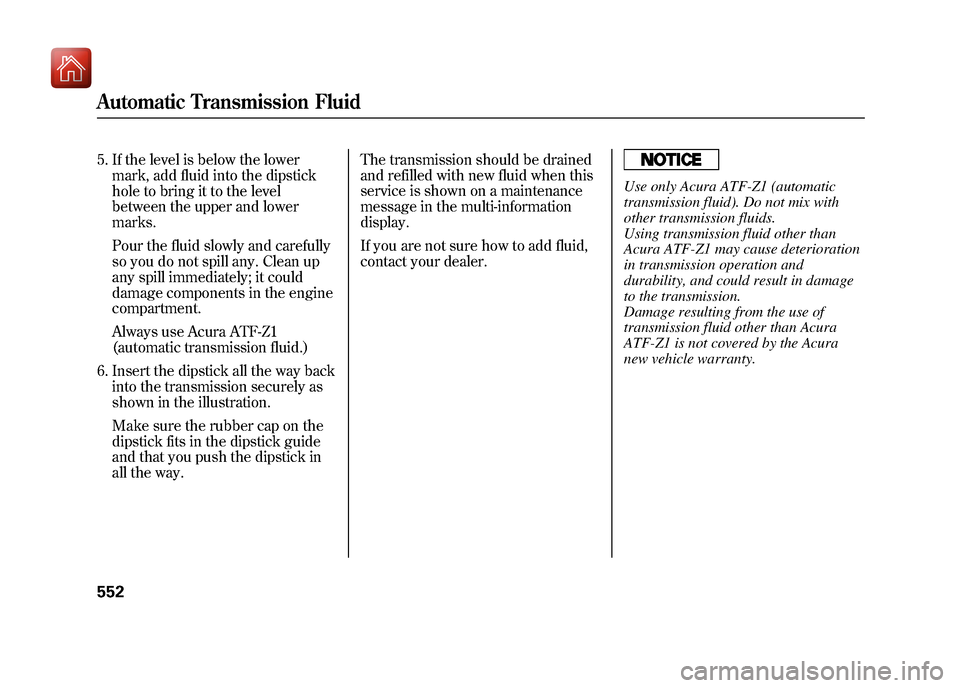 Automatic Transmission Fluid

5. If the level is below the lower mark, add fluid into the dipstick hole to bring it to the level between the upper and lower marks.

Pour the fluid slowly and carefully so you do not spill any. Clean up any spill immediately; it could damage components in the engine compartment.

Always use Acura ATF-Z1 (automatic transmission fluid.)

6. Insert the dipstick all the way back into the transmission securely as shown in the illustration.

Make sure the rubber cap on the dipstick fits in the dipstick guide and that you push the dipstick in all the way.

The transmission should be drained and refilled with new fluid when this service is shown on a maintenance message in the multi-information display.

If you are not sure how to add fluid, contact your dealer.

NOTICE

Use only Acura ATF-Z1 (automatic transmission fluid). Do not mix with other transmission fluids.
Using transmission fluid other than Acura ATF-Z1 may cause deterioration in transmission operation and durability, and could result in damage to the transmission.
Damage resulting from the use of transmission fluid other than Acura ATF-Z1 is not covered by the Acura new vehicle warranty.

552

carmanualsonline.info